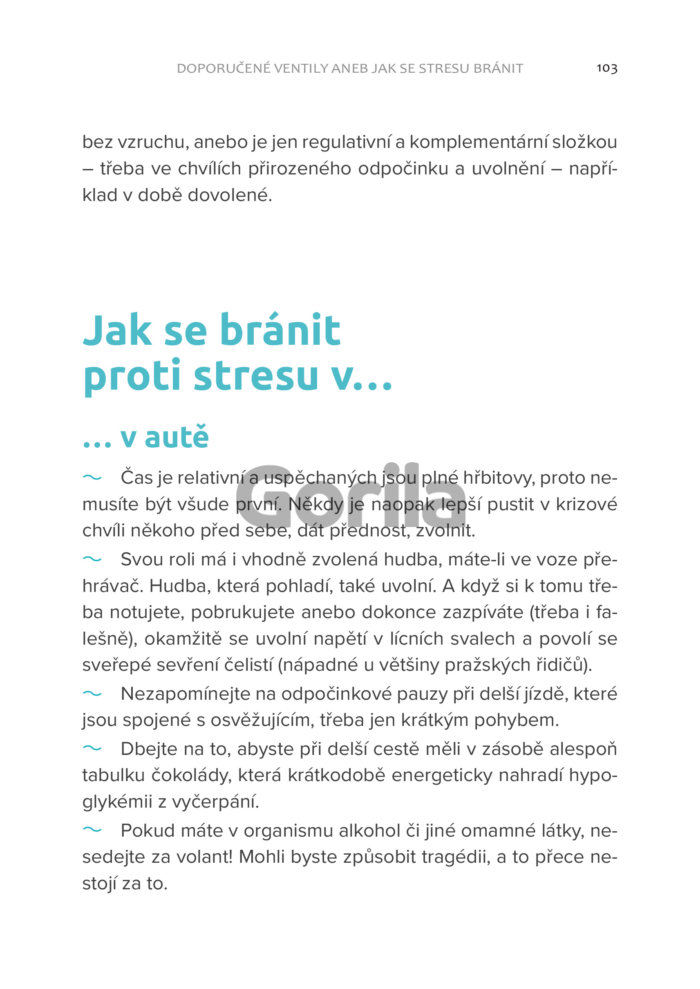 DOPORUČENÉ VENTILY ANEB JAK SE STRESU BRÁNIT 103

bez vzruchu, anebo je jen regulativní a komplementární složkou – třeba ve chvílích přirozeného odpočinku a uvolnění – například v době dovolené.

Jak se bránit proti stresu v…

… v autě

~ Čas je relativní a uspěchaných jsou plné hřbitovy, proto nemusíte být všude první. Někdy je naopak lepší pustit v krizové chvíli někoho před sebe, dát přednost, zvolnit.

~ Svou roli má i vhodně zvolená hudba, máte-li ve voze přehrávač. Hudba, která pohladí, také uvolní. A když si k tomu třeba notujete, pobrukujete anebo dokonce zazpíváte (třeba i falešně), okamžitě se uvolní napětí v lícních svalech a povolí se sveřepé sevření čelistí (nápadné u většiny pražských řidičů).

~ Nezapomínejte na odpočinkové pauzy při delší jízdě, které jsou spojené s osvěžujícím, třeba jen krátkým pohybem.

~ Dbejte na to, abyste při delší cestě měli v zásobě alespoň tabulku čokolády, která krátkodobě energeticky nahradí hypoglykémii z vyčerpání.

~ Pokud máte v organismu alkohol či jiné omamné látky, nesedejte za volant! Mohli byste způsobit tragédii, a to přece nestojí za to.

Gorila